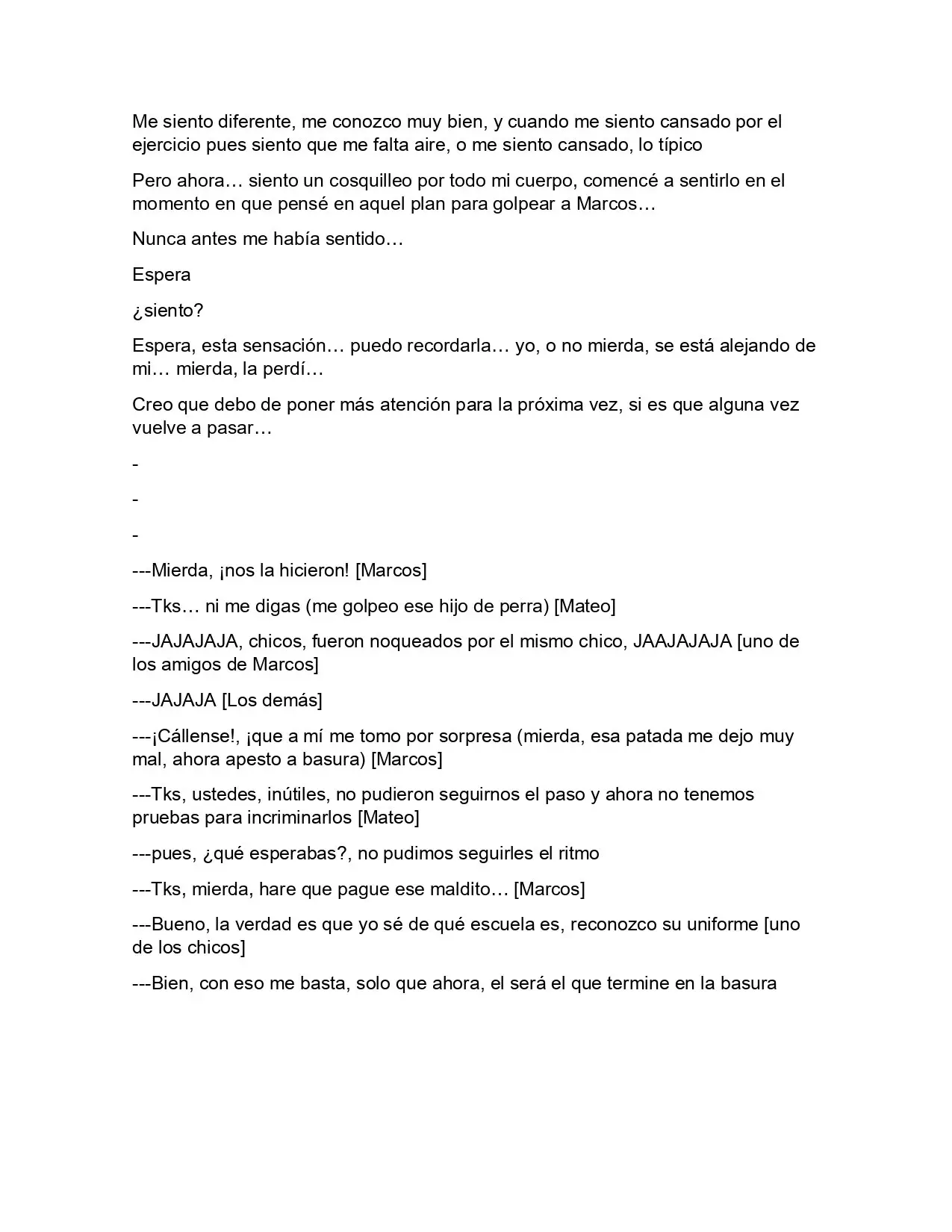 Me siento diferente, me conozco muy bien, y cuando me siento cansado por el ejercicio pues siento que me falta aire, o me siento cansado, lo típico

Pero ahora… siento un cosquilleo por todo mi cuerpo, comencé a sentirlo en el momento en que pensé en aquel plan para golpear a Marcos…

Nunca antes me había sentido…

Espera

¿siento?

Espera, esta sensación… puedo recordarla… yo, o no mierda, se está alejando de mi… mierda, la perdí…

Creo que debo de poner más atención para la próxima vez, si es que alguna vez vuelve a pasar…

-

-

-

---Mierda, ¡nos la hicieron! [Marcos]

---Tks… ni me digas (me golpeo ese hijo de perra) [Mateo]

---JAJAJAJA, chicos, fueron noqueados por el mismo chico, JAAJAJAJA [uno de los amigos de Marcos]

---JAJAJA [Los demás]

---¡Cállense!, ¡que a mí me tomo por sorpresa (mierda, esa patada me dejo muy mal, ahora apesto a basura) [Marcos]

---Tks, ustedes, inútiles, no pudieron seguirnos el paso y ahora no tenemos pruebas para incriminarlos [Mateo]

---pues, ¿qué esperabas?, no pudimos seguirles el ritmo

---Tks, mierda, hare que pague ese maldito… [Marcos]

---Bueno, la verdad es que yo sé de qué escuela es, reconozco su uniforme [uno de los chicos]

---Bien, con eso me basta, solo que ahora, el será el que termine en la basura